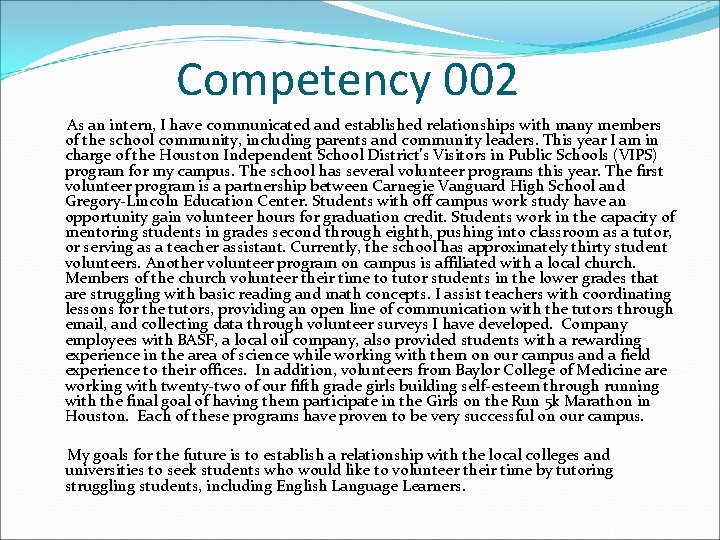 Competency 002

As an intern, I have communicated and established relationships with many members of the school community, including parents and community leaders. This year I am in charge of the Houston Independent School District's Visitors in Public Schools (VIPS) program for my campus. The school has several volunteer programs this year. The first volunteer program is a partnership between Carnegie Vanguard High School and Gregory-Lincoln Education Center. Students with off campus work study have an opportunity gain volunteer hours for graduation credit. Students work in the capacity of mentoring students in grades second through eighth, pushing into classroom as a tutor, or serving as a teacher assistant. Currently, the school has approximately thirty student volunteers. Another volunteer program on campus is affiliated with a local church. Members of the church volunteer their time to tutor students in the lower grades that are struggling with basic reading and math concepts. I assist teachers with coordinating lessons for the tutors, providing an open line of communication with the tutors through email, and collecting data through volunteer surveys I have developed. Company employees with BASF, a local oil company, also provided students with a rewarding experience in the area of science while working with them on our campus and a field experience to their offices. In addition, volunteers from Baylor College of Medicine are working with twenty-two of our fifth grade girls building self-esteem through running with the final goal of having them participate in the Girls on the Run 5k Marathon in Houston. Each of these programs have proven to be very successful on our campus.

My goals for the future is to establish a relationship with the local colleges and universities to seek students who would like to volunteer their time by tutoring struggling students, including English Language Learners.